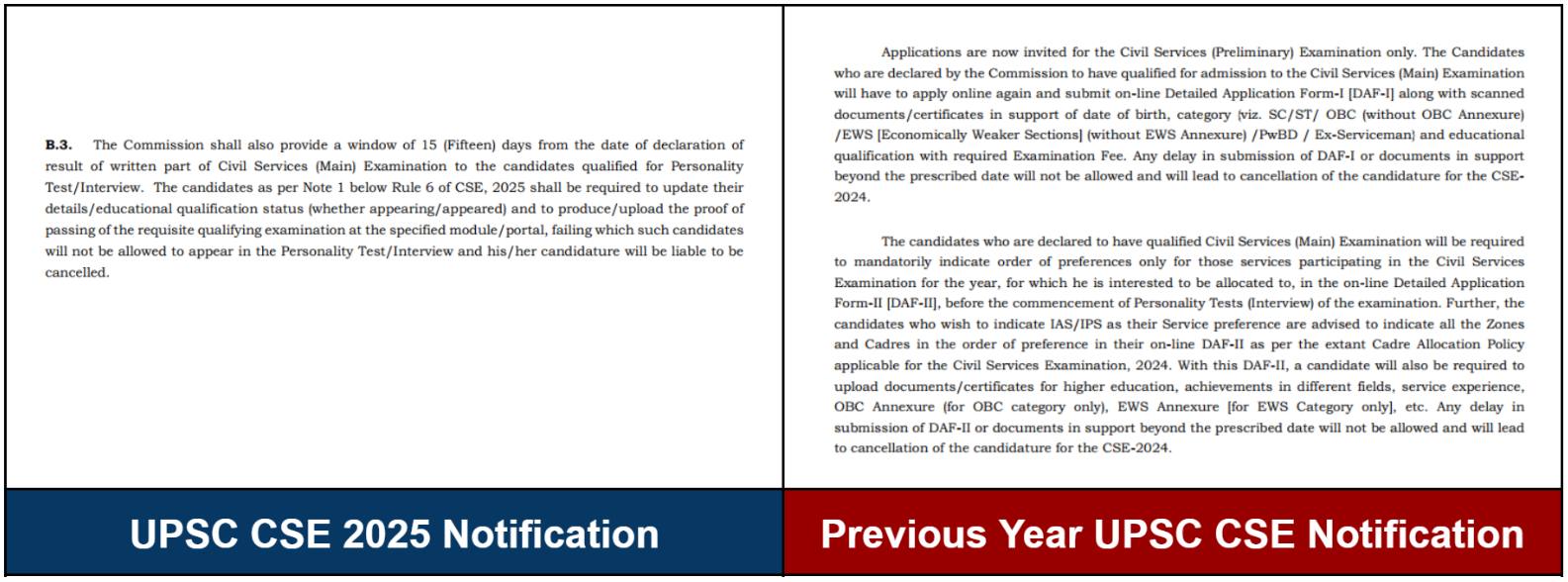 **B.3.** The Commission shall also provide a window of 15 (Fifteen) days from the date of declaration of result of written part of Civil Services (Main) Examination to the candidates qualified for Personality Test/Interview. The candidates as per Note 1 below Rule 6 of CSE, 2025 shall be required to update their details/educational qualification status (whether appearing/appeared) and to produce/upload the proof of passing of the requisite qualifying examination at the specified module/portal, failing which such candidates will not be allowed to appear in the Personality Test/Interview and his/her candidature will be liable to be cancelled.

UPSC CSE 2025 Notification

Applications are now invited for the Civil Services (Preliminary) Examination only. The Candidates who are declared by the Commission to have qualified for admission to the Civil Services (Main) Examination will have to apply online again and submit on-line Detailed Application Form-I [DAF-I] along with scanned documents/certificates in support of date of birth, category {viz. SC/ST/ OBC (without OBC Annexure) /EWS [Economically Weaker Sections] (without EWS Annexure) /PwBD / Ex-Serviceman} and educational qualification with required Examination Fee. Any delay in submission of DAF-I or documents in support beyond the prescribed date will not be allowed and will lead to cancellation of the candidature for the CSE-2024.

The candidates who are declared to have qualified Civil Services (Main) Examination will be required to mandatorily indicate order of preferences only for those services participating in the Civil Services Examination for the year, for which he is interested to be allocated to, in the on-line Detailed Application Form-II [DAF-II], before the commencement of Personality Tests (Interview) of the examination. Further, the candidates who wish to indicate IAS/IPS as their Service preference are advised to indicate all the Zones and Cadres in the order of preference in their on-line DAF-II as per the extant Cadre Allocation Policy applicable for the Civil Services Examination, 2024. With this DAF-II, a candidate will also be required to upload documents/certificates for higher education, achievements in different fields, service experience, OBC Annexure (for OBC category only), EWS Annexure [for EWS Category only], etc. Any delay in submission of DAF-II or documents in support beyond the prescribed date will not be allowed and will lead to cancellation of the candidature for the CSE-2024.

Previous Year UPSC CSE Notification